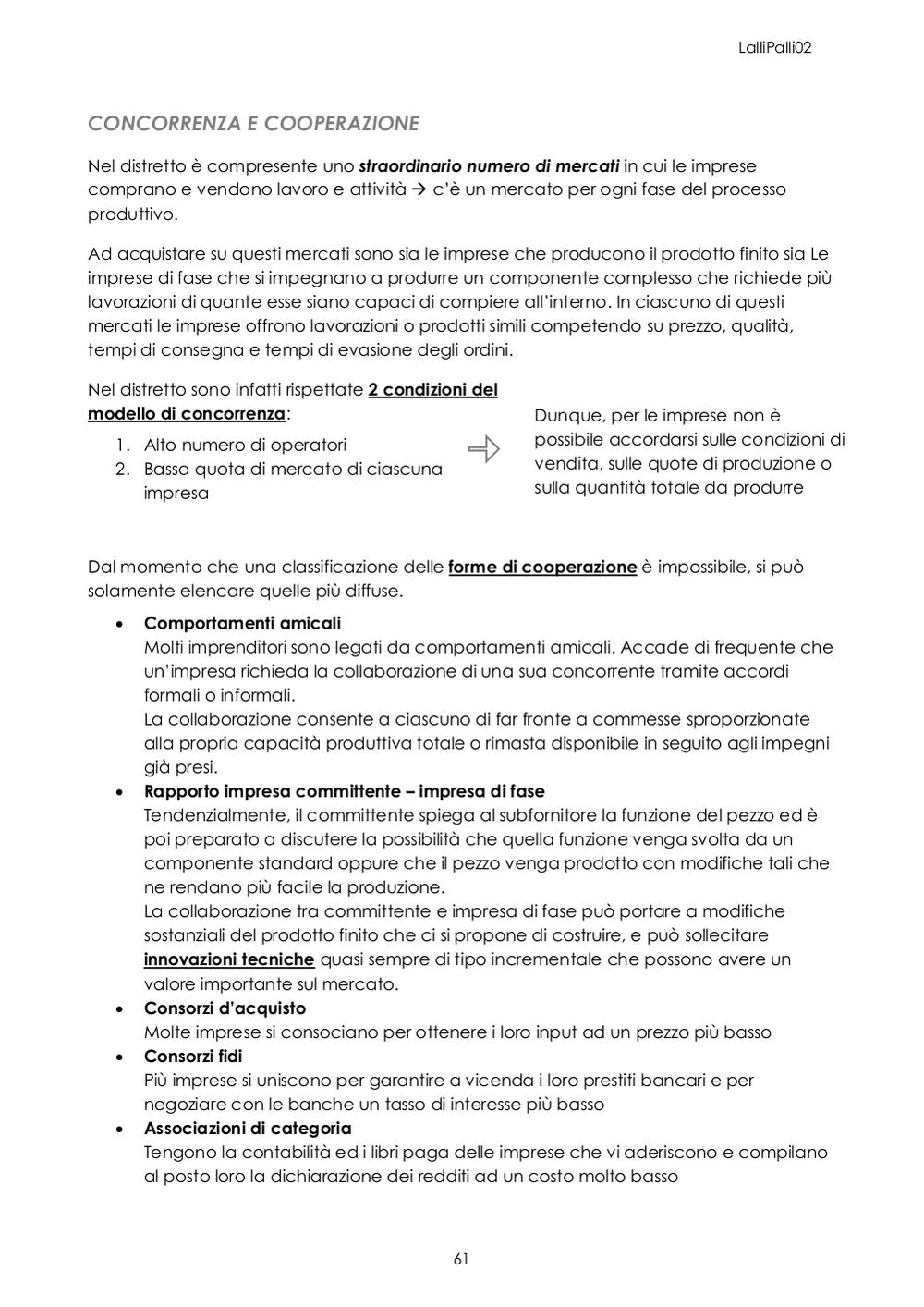 LalliPalli02

CONCORRENZA E COOPERAZIONE

Nel distretto è compresente uno straordinario numero di mercati in cui le imprese comprano e vendono lavoro e attività → c'è un mercato per ogni fase del processo produttivo.

Ad acquistare su questi mercati sono sia le imprese che producono il prodotto finito sia Le imprese di fase che si impegnano a produrre un componente complesso che richiede più lavorazioni di quante esse siano capaci di compiere all'interno. In ciascuno di questi mercati le imprese offrono lavorazioni o prodotti simili competendo su prezzo, qualità, tempi di consegna e tempi di evasione degli ordini.

Nel distretto sono infatti rispettate 2 condizioni del modello di concorrenza:
1. Alto numero di operatori
2. Bassa quota di mercato di ciascuna impresa

Dunque, per le imprese non è possibile accordarsi sulle condizioni di vendita, sulle quote di produzione o sulla quantità totale da produrre

Dal momento che una classificazione delle forme di cooperazione è impossibile, si può solamente elencare quelle più diffuse.

• Comportamenti amicali
Molti imprenditori sono legati da comportamenti amicali. Accade di frequente che un'impresa richieda la collaborazione di una sua concorrente tramite accordi formali o informali.
La collaborazione consente a ciascuno di far fronte a commesse sproporzionate alla propria capacità produttiva totale o rimasta disponibile in seguito agli impegni già presi.
• Rapporto impresa committente – impresa di fase
Tendenzialmente, il committente spiega al subfornitore la funzione del pezzo ed è poi preparato a discutere la possibilità che quella funzione venga svolta da un componente standard oppure che il pezzo venga prodotto con modifiche tali che ne rendano più facile la produzione.
La collaborazione tra committente e impresa di fase può portare a modifiche sostanziali del prodotto finito che ci si propone di costruire, e può sollecitare innovazioni tecniche quasi sempre di tipo incrementale che possono avere un valore importante sul mercato.
• Consorzi d'acquisto
Molte imprese si consociano per ottenere i loro input ad un prezzo più basso
• Consorzi fidi
Più imprese si uniscono per garantire a vicenda i loro prestiti bancari e per negoziare con le banche un tasso di interesse più basso
• Associazioni di categoria
Tengono la contabilità ed i libri paga delle imprese che vi aderiscono e compilano al posto loro la dichiarazione dei redditi ad un costo molto basso

61